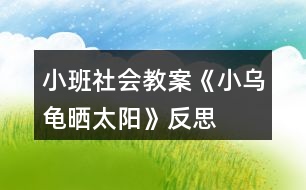 小班社会教案《小乌龟晒太阳》反思